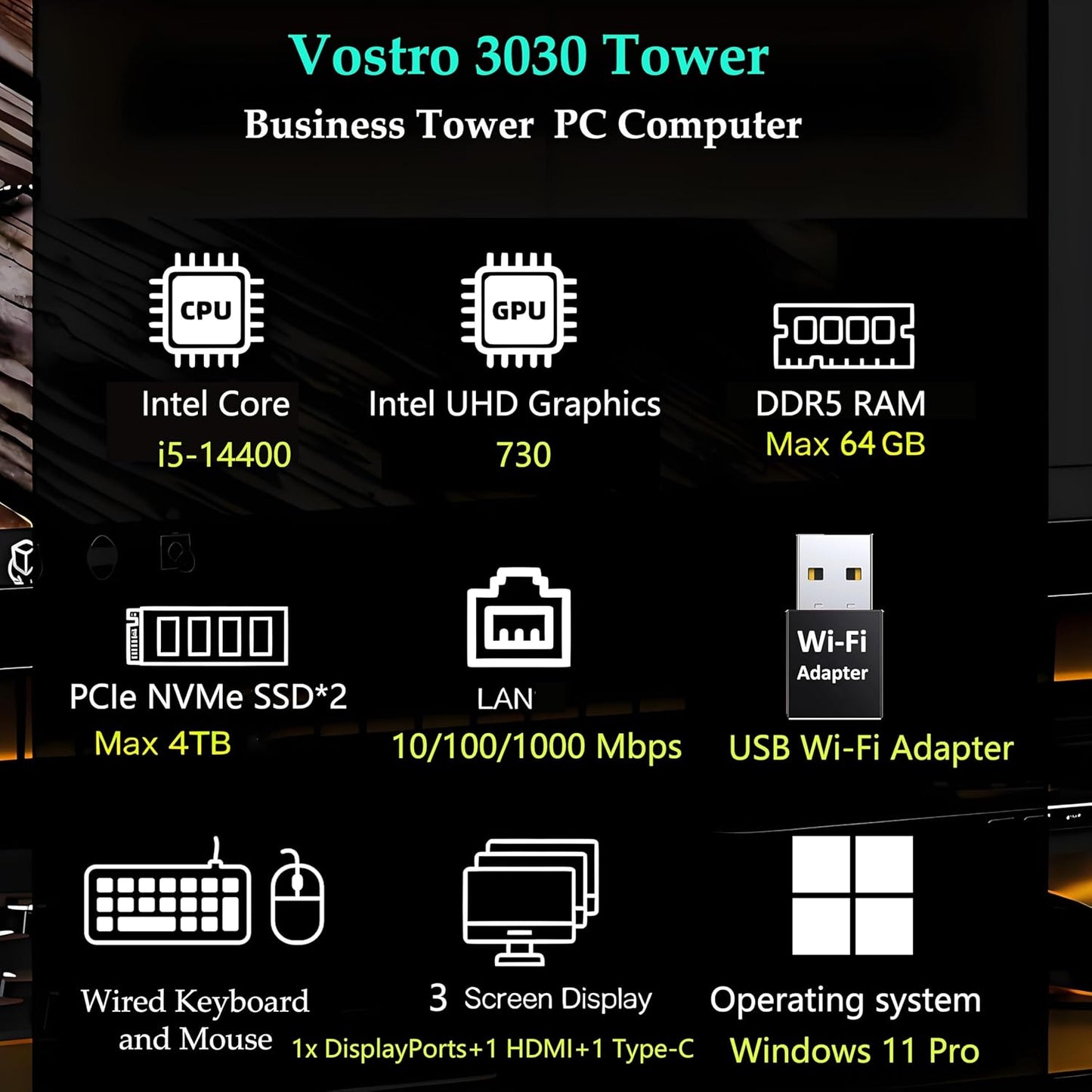 Vostro 3030 Tower

Business Tower PC Computer

CPU

Intel Core
i5-14400

GPU

Intel UHD Graphics
730

DDR5 RAM
Max 64 GB

PCIe NVMe SSD*2
Max 4TB

LAN
10/100/1000 Mbps

Wi-Fi
Adapter

USB Wi-Fi Adapter

Wired Keyboard
and Mouse

3 Screen Display
1x DisplayPorts+1 HDMI+1 Type-C

Operating system
Windows 11 Pro